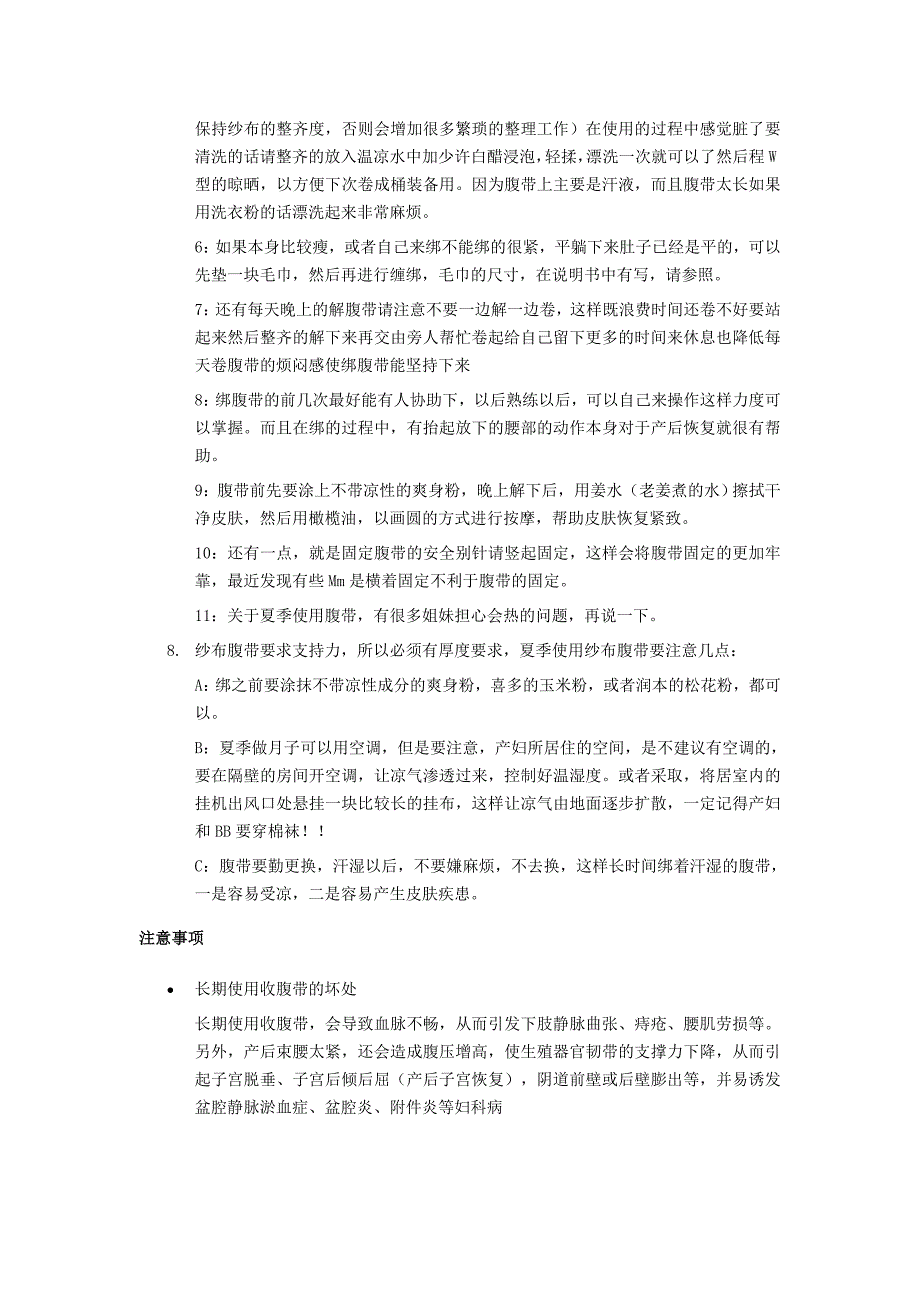 保持纱布的整齐度，否则会增加很多繁琐的整理工作）在使用的过程中感觉脏了要清洗的话请整齐的放入温凉水中加少许白醋浸泡，轻揉，漂洗一次就可以了然后程 W 型的晾晒，以方便下次卷成桶装备用。因为腹带上主要是汗液，而且腹带太长如果用洗衣粉的话漂洗起来非常麻烦。

6：如果本身比较瘦，或者自己来绑不能绑的很紧，平躺下来肚子已经是平的，可以先垫一块毛巾，然后再进行缠绑，毛巾的尺寸，在说明书中有写，请参照。

7：还有每天晚上的解腹带请注意不要一边解一边卷，这样既浪费时间还卷不好要站起来然后整齐的解下来再交由旁人帮忙卷起给自己留下更多的时间来休息也降低每天卷腹带的烦闷感使绑腹带能坚持下来

8：绑腹带的前几次最好能有人协助下，以后熟练以后，可以自己来操作这样力度可以掌握。而且在绑的过程中，有抬起放下的腰部的动作本身对于产后恢复就很有帮助。

9：腹带前先要涂上不带凉性的爽身粉，晚上解下后，用姜水（老姜煮的水）擦拭干净皮肤，然后用橄榄油，以画圆的方式进行按摩，帮助皮肤恢复紧致。

10：还有一点，就是固定腹带的安全别针请竖起固定，这样会将腹带固定的更加牢靠，最近发现有些 Mm 是横着固定不利于腹带的固定。

11：关于夏季使用腹带，有很多姐妹担心会热的问题，再说一下。

8. 纱布腹带要求支持力，所以必须有厚度要求，夏季使用纱布腹带要注意几点：

A：绑之前要涂抹不带凉性成分的爽身粉，喜多的玉米粉，或者润本的松花粉，都可以。

B：夏季做月子可以用空调，但是要注意，产妇所居住的空间，是不建议有空调的，要在隔壁的房间开空调，让凉气渗透过来，控制好温湿度。或者采取，将居室内的挂机出风口处悬挂一块比较长的挂布，这样让凉气由地面逐步扩散，一定记得产妇和 BB 要穿棉袜！！

C：腹带要勤更换，汗湿以后，不要嫌麻烦，不去换，这样长时间绑着汗湿的腹带，一是容易受凉，二是容易产生皮肤疾患。

注意事项

• 长期使用收腹带的坏处

长期使用收腹带，会导致血脉不畅，从而引发下肢静脉曲张、痔疮、腰肌劳损等。另外，产后束腰太紧，还会造成腹压增高，使生殖器官韧带的支撑力下降，从而引起子宫脱垂、子宫后倾后屈（产后子宫恢复），阴道前壁或后壁膨出等，并易诱发盆腔静脉淤血症、盆腔炎、附件炎等妇科病